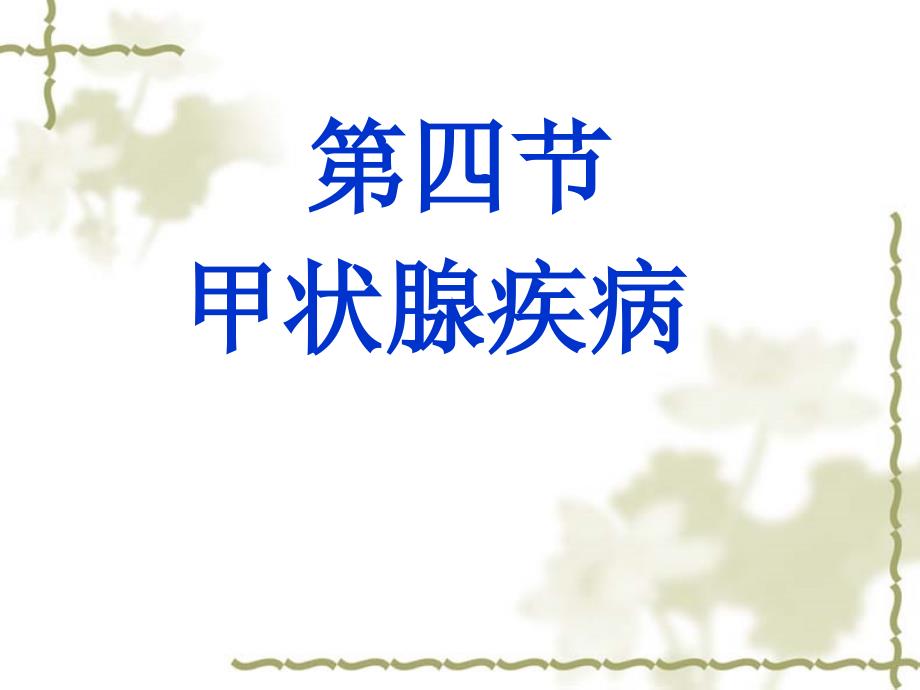 第四节
甲状腺疾病